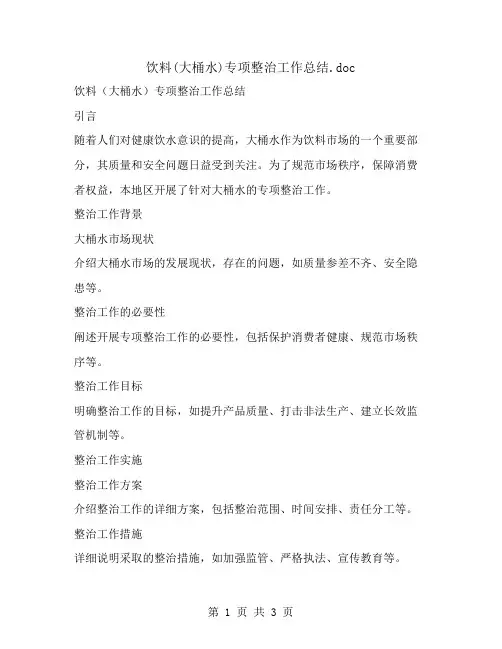 饮料(大桶水)专项整治工作总结.doc

饮料（大桶水）专项整治工作总结

引言

随着人们对健康饮水意识的提高，大桶水作为饮料市场的一个重要部分，其质量和安全问题日益受到关注。为了规范市场秩序，保障消费者权益，本地区开展了针对大桶水的专项整治工作。

整治工作背景

大桶水市场现状

介绍大桶水市场的发展现状，存在的问题，如质量参差不齐、安全隐患等。

整治工作的必要性

阐述开展专项整治工作的必要性，包括保护消费者健康、规范市场秩序等。

整治工作目标

明确整治工作的目标，如提升产品质量、打击非法生产、建立长效监管机制等。

整治工作实施

整治工作方案

介绍整治工作的详细方案，包括整治范围、时间安排、责任分工等。

整治工作措施

详细说明采取的整治措施，如加强监管、严格执法、宣传教育等。

第 1 页 共 3 页